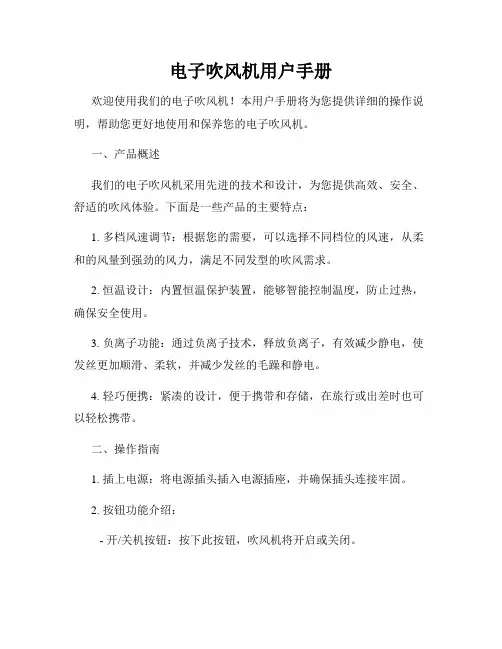 电子吹风机用户手册

欢迎使用我们的电子吹风机！本用户手册将为您提供详细的操作说明，帮助您更好地使用和保养您的电子吹风机。

一、产品概述

我们的电子吹风机采用先进的技术和设计，为您提供高效、安全、舒适的吹风体验。下面是一些产品的主要特点：

1. 多档风速调节：根据您的需要，可以选择不同档位的风速，从柔和的风量到强劲的风力，满足不同发型的吹风需求。

2. 恒温设计：内置恒温保护装置，能够智能控制温度，防止过热，确保安全使用。

3. 负离子功能：通过负离子技术，释放负离子，有效减少静电，使发丝更加顺滑、柔软，并减少发丝的毛躁和静电。

4. 轻巧便携：紧凑的设计，便于携带和存储，在旅行或出差时也可以轻松携带。

二、操作指南

1. 插上电源：将电源插头插入电源插座，并确保插头连接牢固。

2. 按钮功能介绍：

- 开/关机按钮：按下此按钮，吹风机将开启或关闭。